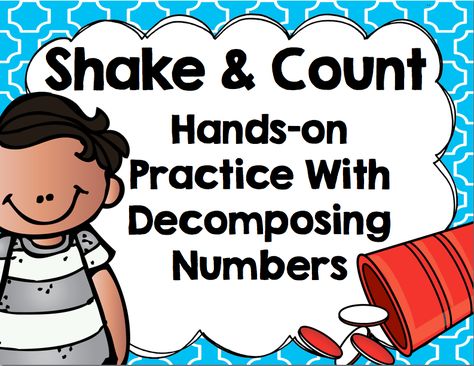 Shake & Count

Hands-on Practice With Decomposing Numbers